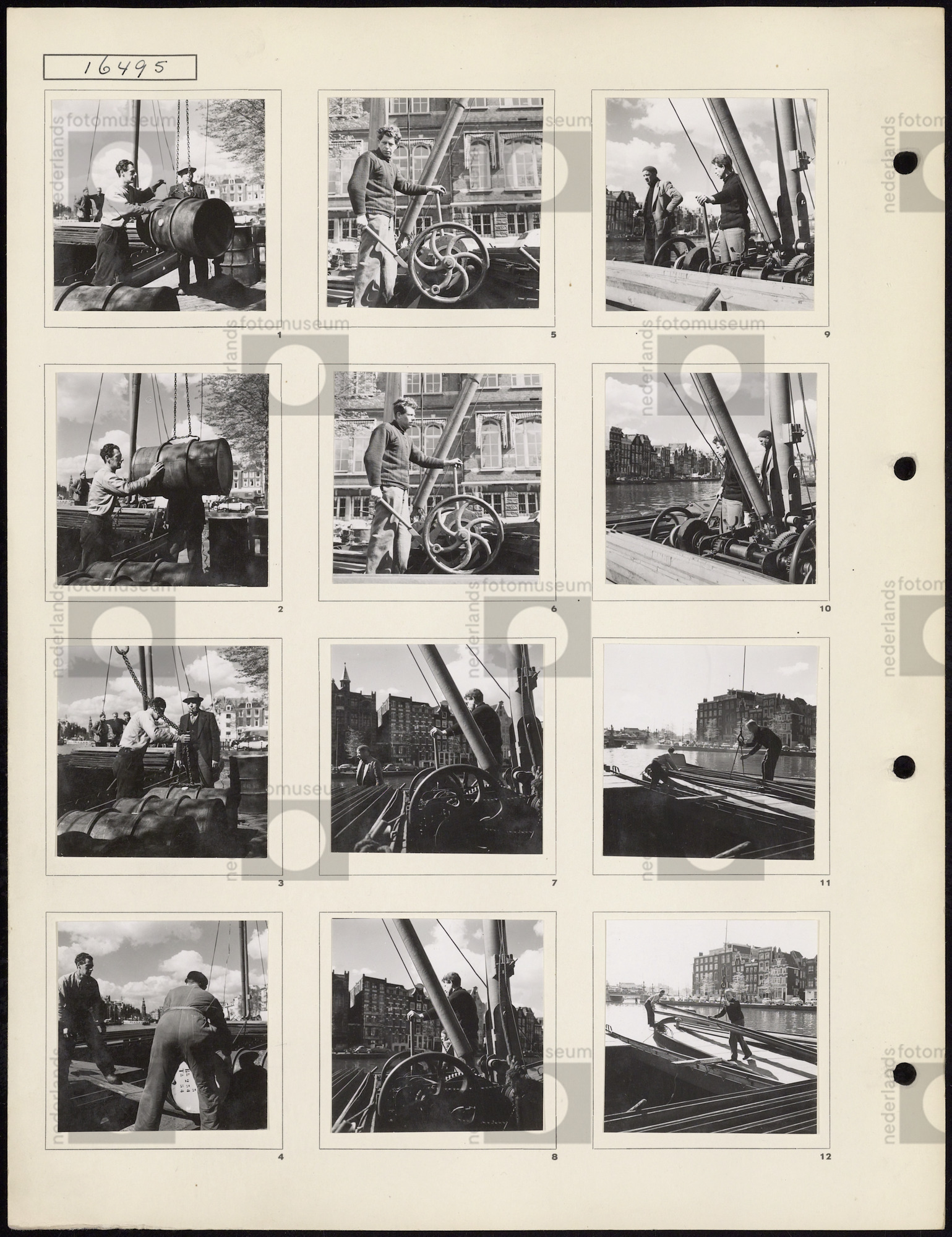 16495

1

5

9

2

6

10

3

7

11

4

8

12

nederlands fotomuseum